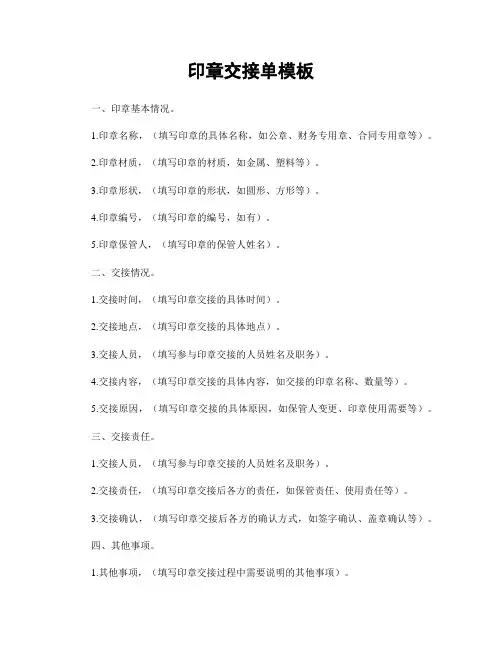 印章交接单模板

一、印章基本情况。

1.印章名称，（填写印章的具体名称，如公章、财务专用章、合同专用章等）。

2.印章材质，（填写印章的材质，如金属、塑料等）。

3.印章形状，（填写印章的形状，如圆形、方形等）。

4.印章编号，（填写印章的编号，如有）。

5.印章保管人，（填写印章的保管人姓名）。

二、交接情况。

1.交接时间，（填写印章交接的具体时间）。

2.交接地点，（填写印章交接的具体地点）。

3.交接人员，（填写参与印章交接的人员姓名及职务）。

4.交接内容，（填写印章交接的具体内容，如交接的印章名称、数量等）。

5.交接原因，（填写印章交接的具体原因，如保管人变更、印章使用需要等）。

三、交接责任。

1.交接人员，（填写参与印章交接的人员姓名及职务）。

2.交接责任，（填写印章交接后各方的责任，如保管责任、使用责任等）。

3.交接确认，（填写印章交接后各方的确认方式，如签字确认、盖章确认等）。

四、其他事项。

1.其他事项，（填写印章交接过程中需要说明的其他事项）。